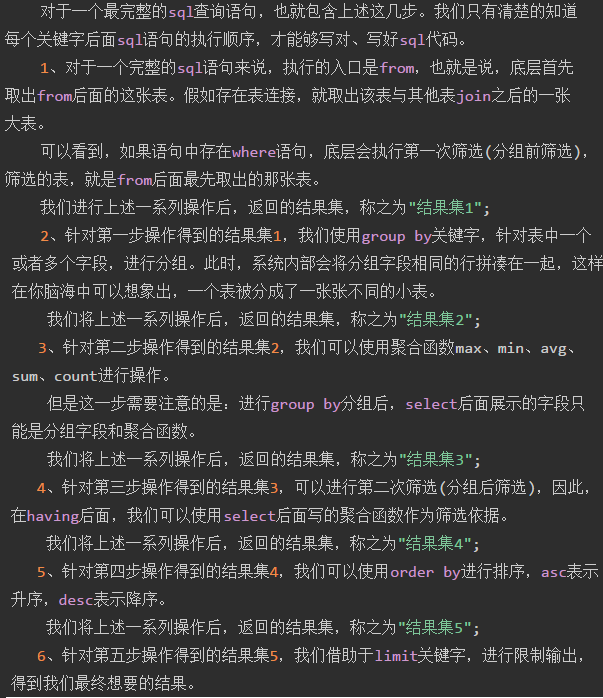 对于一个最完整的sql查询语句，也就包含上述这几步。我们只有清楚的知道每个关键字后面sql语句的执行顺序，才能够写对、写好sql代码。

1、对于一个完整的sql语句来说，执行的入口是from，也就是说，底层首先取出from后面的这张表。假如存在表连接，就取出该表与其他表join之后的一张大表。

可以看到，如果语句中存在where语句，底层会执行第一次筛选(分组前筛选)，筛选的表，就是from后面最先取出的那张表。

我们进行上述一系列操作后，返回的结果集，称之为"结果集1";

2、针对第一步操作得到的结果集1，我们使用group by关键字，针对表中一个或者多个字段，进行分组。此时，系统内部会将分组字段相同的行拼凑在一起，这样在你脑海中可以想象出，一个表被分成了一张张不同的小表。

我们将上述一系列操作后，返回的结果集，称之为"结果集2";

3、针对第二步操作得到的结果集2，我们可以使用聚合函数max、min、avg、sum、count进行操作。

但是这一步需要注意的是：进行group by分组后，select后面展示的字段只能是分组字段和聚合函数。

我们将上述一系列操作后，返回的结果集，称之为"结果集3";

4、针对第三步操作得到的结果集3，可以进行第二次筛选(分组后筛选)，因此，在having后面，我们可以使用select后面写的聚合函数作为筛选依据。

我们将上述一系列操作后，返回的结果集，称之为"结果集4";

5、针对第四步操作得到的结果集4，我们可以使用order by进行排序，asc表示升序，desc表示降序。

我们将上述一系列操作后，返回的结果集，称之为"结果集5";

6、针对第五步操作得到的结果集5，我们借助于limit关键字，进行限制输出，得到我们最终想要的结果。